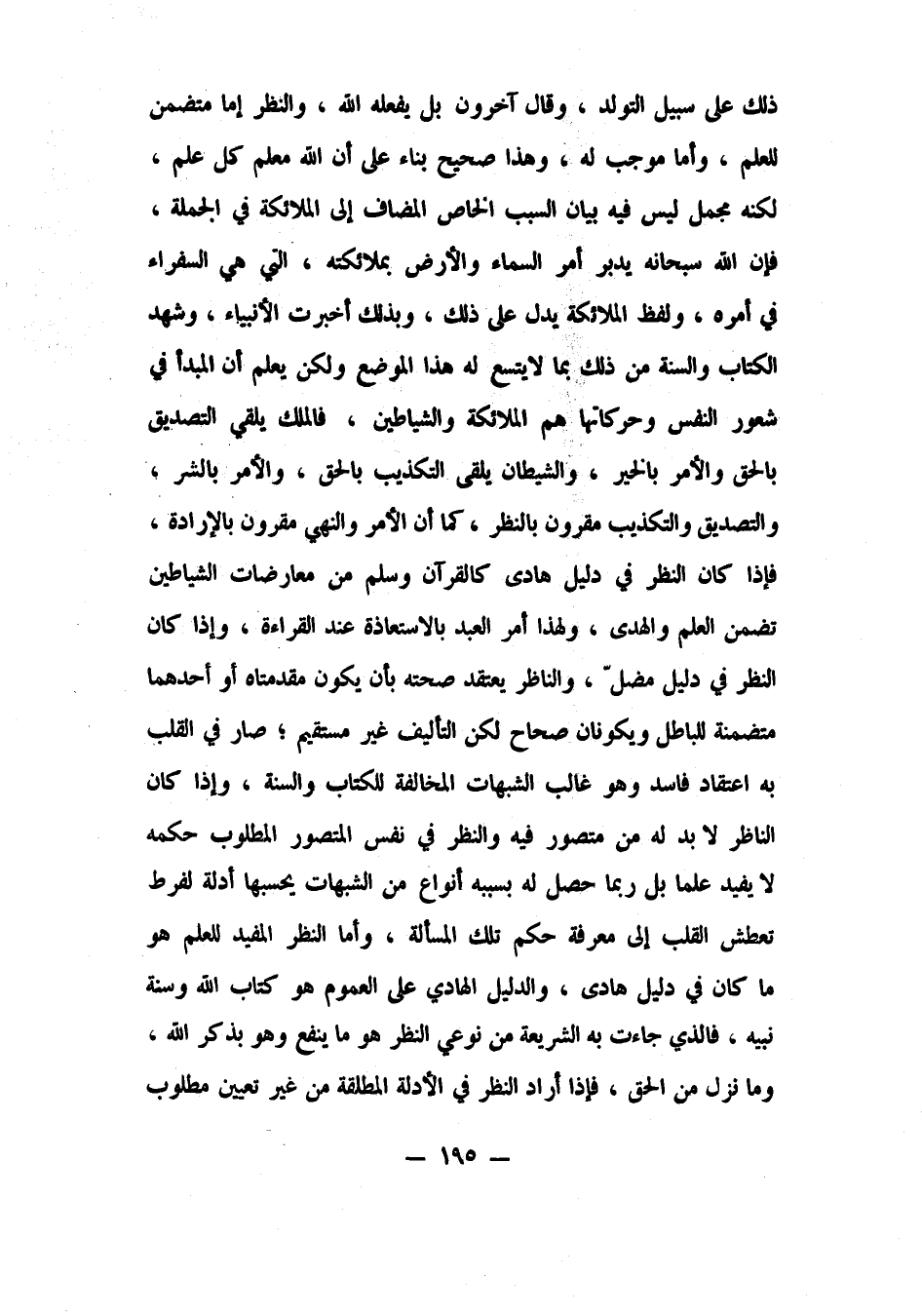 ذلك على سبيل التولد ، وقال آخرون بل يفعله الله ، والنظر إما متضمن للعلم ، وأما موجب له ، وهذا صحيح بناء على أن الله معلم كل علم ، لكنه مجمل ليس فيه بيان السبب الخاص المضاف إلى الملائكة في الجملة ، فإن الله سبحانه يدبر أمر السماء والأرض بملائكته ، التي هي السفراء في أمره ، ولفظ الملائكة يدل على ذلك ، وبذلك أخبرت الأنبياء ، وشهد الكتاب والسنة من ذلك بما لايتسع له هذا الموضع ولكن يعلم أن المبدأ في شعور النفس وحركاتها هم الملائكة والشياطين ، فالملك يلقي التصديق بالحق والأمر بالخير ، والشيطان يلقى التكذيب بالحق ، والأمر بالشر ، والتصديق والتكذيب مقرون بالنظر ، كما أن الأمر والنهي مقرون بالإرادة ، فإذا كان النظر في دليل هادى كالقرآن وسلم من معارضات الشياطين تضمن العلم والهدى ، ولهذا أمر العبد بالاستعاذة عند القراءة ، وإذا كان النظر في دليل مضلّ ، والناظر يعتقد صحته بأن يكون مقدمتاه أو أحدهما متضمنة للباطل ويكونان صحاح لكن التأليف غير مستقيم ؛ صار في القلب به اعتقاد فاسد وهو غالب الشبهات المخالفة للكتاب والسنة ، وإذا كان الناظر لا بد له من متصور فيه والنظر في نفس المتصور المطلوب حكمه لا يفيد علما بل ربما حصل له بسببه أنواع من الشبهات يحسبها أدلة لفرط تعطش القلب إلى معرفة حكم تلك المسألة ، وأما النظر المفيد للعلم هو ما كان في دليل هادى ، والدليل الهادي على العموم هو كتاب الله وسنة نبيه ، فالذي جاءت به الشريعة من نوعي النظر هو ما ينفع وهو بذكر الله ، وما نزل من الحق ، فإذا أراد النظر في الأدلة المطلقة من غير تعيين مطلوب

— ١٩٥ —